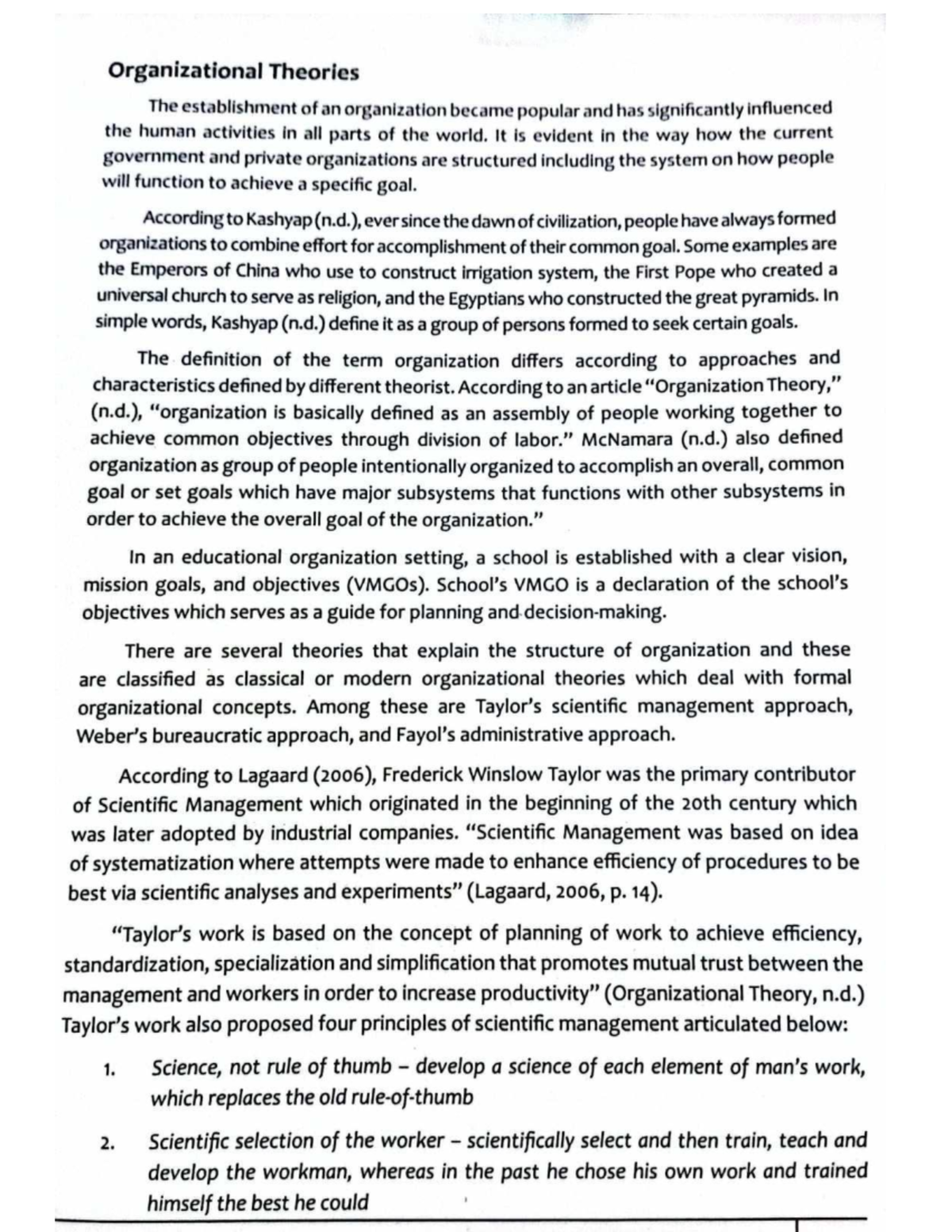 Organizational Theories

The establishment of an organization became popular and has significantly influenced the human activities in all parts of the world. It is evident in the way how the current government and private organizations are structured including the system on how people will function to achieve a specific goal.

According to Kashyap (n.d.), ever since the dawn of civilization, people have always formed organizations to combine effort for accomplishment of their common goal. Some examples are the Emperors of China who use to construct irrigation system, the First Pope who created a universal church to serve as religion, and the Egyptians who constructed the great pyramids. In simple words, Kashyap (n.d.) define it as a group of persons formed to seek certain goals.

The definition of the term organization differs according to approaches and characteristics defined by different theorist. According to an article "Organization Theory," (n.d.), "organization is basically defined as an assembly of people working together to achieve common objectives through division of labor." McNamara (n.d.) also defined organization as group of people intentionally organized to accomplish an overall, common goal or set goals which have major subsystems that functions with other subsystems in order to achieve the overall goal of the organization."

In an educational organization setting, a school is established with a clear vision, mission goals, and objectives (VMGOs). School's VMGO is a declaration of the school's objectives which serves as a guide for planning and decision-making.

There are several theories that explain the structure of organization and these are classified as classical or modern organizational theories which deal with formal organizational concepts. Among these are Taylor's scientific management approach, Weber's bureaucratic approach, and Fayol's administrative approach.

According to Lagaard (2006), Frederick Winslow Taylor was the primary contributor of Scientific Management which originated in the beginning of the 20th century which was later adopted by industrial companies. "Scientific Management was based on idea of systematization where attempts were made to enhance efficiency of procedures to be best via scientific analyses and experiments" (Lagaard, 2006, p. 14).

"Taylor's work is based on the concept of planning of work to achieve efficiency, standardization, specialization and simplification that promotes mutual trust between the management and workers in order to increase productivity" (Organizational Theory, n.d.) Taylor's work also proposed four principles of scientific management articulated below:

1. Science, not rule of thumb – develop a science of each element of man's work, which replaces the old rule-of-thumb

2. Scientific selection of the worker – scientifically select and then train, teach and develop the workman, whereas in the past he chose his own work and trained himself the best he could